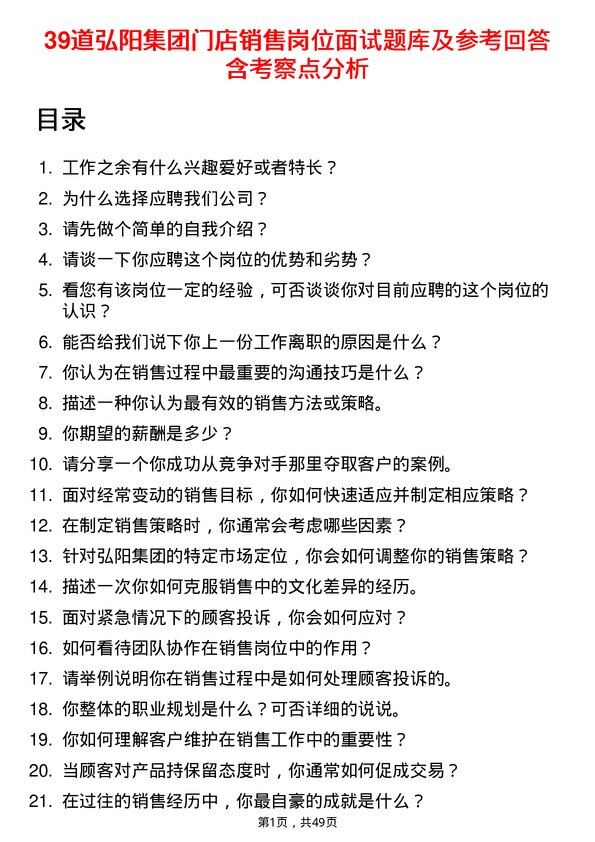 39道弘阳集团门店销售岗位面试题库及参考回答含考察点分析

目录

1. 工作之余有什么兴趣爱好或者特长？
2. 为什么选择应聘我们公司？
3. 请先做个简单的自我介绍？
4. 请谈一下你应聘这个岗位的优势和劣势？
5. 看您有该岗位一定的经验，可否谈谈你对目前应聘的这个岗位的认识？
6. 能否给我们说下你上一份工作离职的原因是什么？
7. 你认为在销售过程中最重要的沟通技巧是什么？
8. 描述一种你认为最有效的销售方法或策略。
9. 你期望的薪酬是多少？
10. 请分享一个你成功从竞争对手那里夺取客户的案例。
11. 面对经常变动的销售目标，你如何快速适应并制定相应策略？
12. 在制定销售策略时，你通常会考虑哪些因素？
13. 针对弘阳集团的特定市场定位，你会如何调整你的销售策略？
14. 描述一次你如何克服销售中的文化差异的经历。
15. 面对紧急情况下的顾客投诉，你会如何应对？
16. 如何看待团队协作在销售岗位中的作用？
17. 请举例说明你在销售过程中是如何处理顾客投诉的。
18. 你整体的职业规划是什么？可否详细的说说。
19. 你如何理解客户维护在销售工作中的重要性？
20. 当顾客对产品持保留态度时，你通常如何促成交易？
21. 在过往的销售经历中，你最自豪的成就是什么？

第1页，共49页